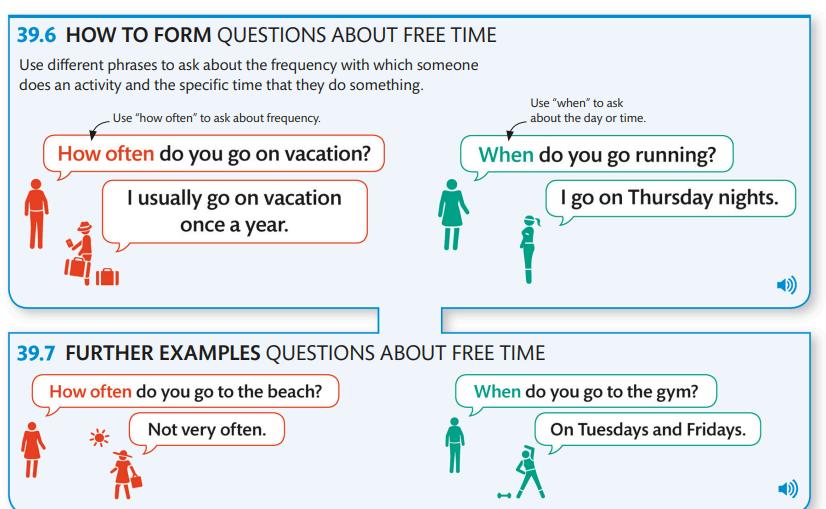 39.6 HOW TO FORM QUESTIONS ABOUT FREE TIME

Use different phrases to ask about the frequency with which someone does an activity and the specific time that they do something.

Use "how often" to ask about frequency.

How often do you go on vacation?

I usually go on vacation once a year.

Use "when" to ask about the day or time.

When do you go running?

I go on Thursday nights.

39.7 FURTHER EXAMPLES QUESTIONS ABOUT FREE TIME

How often do you go to the beach?

Not very often.

When do you go to the gym?

On Tuesdays and Fridays.